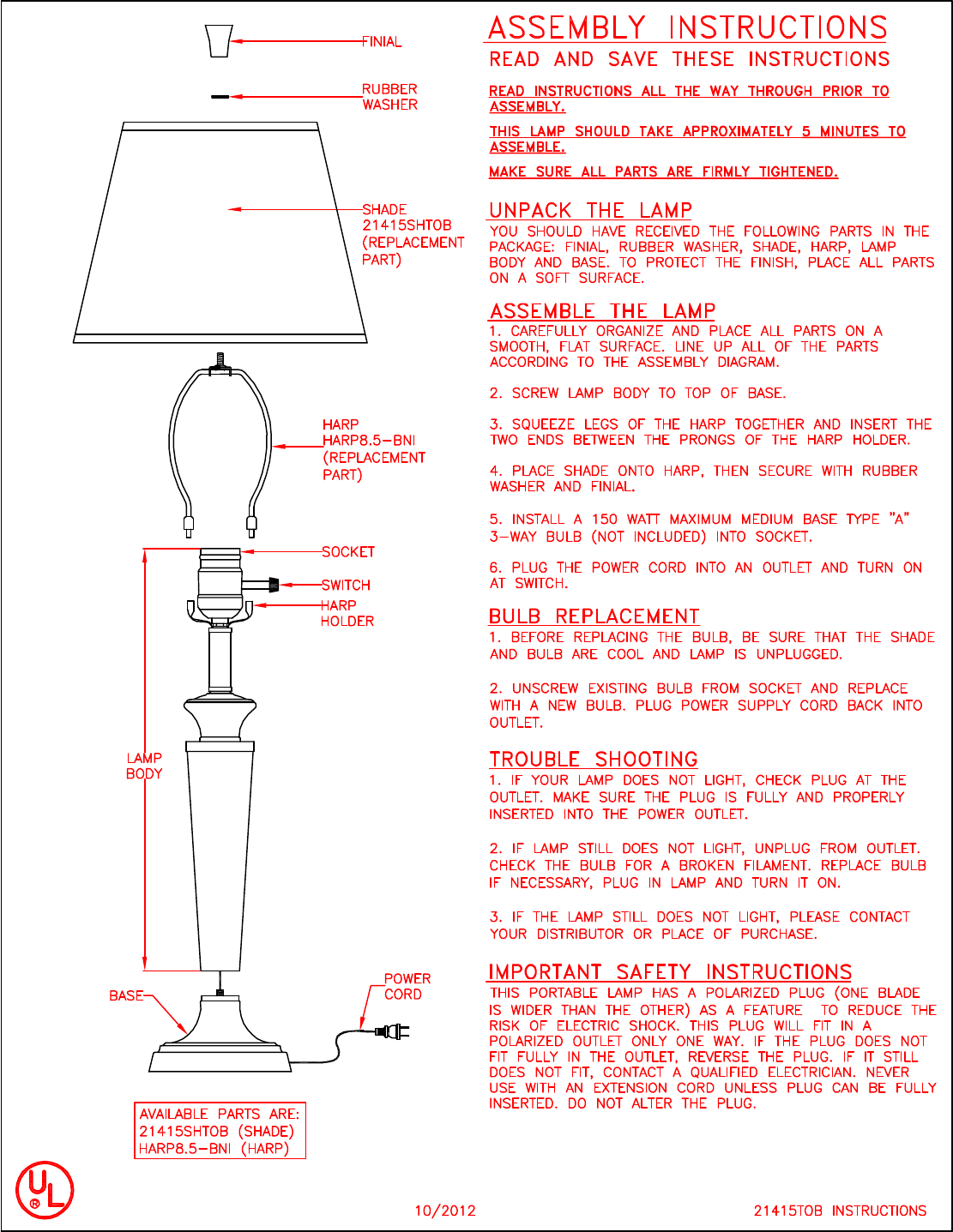 FINIAL

RUBBER WASHER

SHADE 21415SHTOB (REPLACEMENT PART)

HARP HARP8.5-BNI (REPLACEMENT PART)

SOCKET

SWITCH

HARP HOLDER

LAMP BODY

BASE

POWER CORD

AVAILABLE PARTS ARE:
21415SHTOB (SHADE)
HARP8.5-BNI (HARP)

UL ®

ASSEMBLY INSTRUCTIONS

READ AND SAVE THESE INSTRUCTIONS

READ INSTRUCTIONS ALL THE WAY THROUGH PRIOR TO ASSEMBLY.

THIS LAMP SHOULD TAKE APPROXIMATELY 5 MINUTES TO ASSEMBLE.

MAKE SURE ALL PARTS ARE FIRMLY TIGHTENED.

UNPACK THE LAMP

YOU SHOULD HAVE RECEIVED THE FOLLOWING PARTS IN THE PACKAGE: FINIAL, RUBBER WASHER, SHADE, HARP, LAMP BODY AND BASE. TO PROTECT THE FINISH, PLACE ALL PARTS ON A SOFT SURFACE.

ASSEMBLE THE LAMP

1. CAREFULLY ORGANIZE AND PLACE ALL PARTS ON A SMOOTH, FLAT SURFACE. LINE UP ALL OF THE PARTS ACCORDING TO THE ASSEMBLY DIAGRAM.

2. SCREW LAMP BODY TO TOP OF BASE.

3. SQUEEZE LEGS OF THE HARP TOGETHER AND INSERT THE TWO ENDS BETWEEN THE PRONGS OF THE HARP HOLDER.

4. PLACE SHADE ONTO HARP, THEN SECURE WITH RUBBER WASHER AND FINIAL.

5. INSTALL A 150 WATT MAXIMUM MEDIUM BASE TYPE "A" 3-WAY BULB (NOT INCLUDED) INTO SOCKET.

6. PLUG THE POWER CORD INTO AN OUTLET AND TURN ON AT SWITCH.

BULB REPLACEMENT

1. BEFORE REPLACING THE BULB, BE SURE THAT THE SHADE AND BULB ARE COOL AND LAMP IS UNPLUGGED.

2. UNSCREW EXISTING BULB FROM SOCKET AND REPLACE WITH A NEW BULB. PLUG POWER SUPPLY CORD BACK INTO OUTLET.

TROUBLE SHOOTING

1. IF YOUR LAMP DOES NOT LIGHT, CHECK PLUG AT THE OUTLET. MAKE SURE THE PLUG IS FULLY AND PROPERLY INSERTED INTO THE POWER OUTLET.

2. IF LAMP STILL DOES NOT LIGHT, UNPLUG FROM OUTLET. CHECK THE BULB FOR A BROKEN FILAMENT. REPLACE BULB IF NECESSARY, PLUG IN LAMP AND TURN IT ON.

3. IF THE LAMP STILL DOES NOT LIGHT, PLEASE CONTACT YOUR DISTRIBUTOR OR PLACE OF PURCHASE.

IMPORTANT SAFETY INSTRUCTIONS

THIS PORTABLE LAMP HAS A POLARIZED PLUG (ONE BLADE IS WIDER THAN THE OTHER) AS A FEATURE TO REDUCE THE RISK OF ELECTRIC SHOCK. THIS PLUG WILL FIT IN A POLARIZED OUTLET ONLY ONE WAY. IF THE PLUG DOES NOT FIT FULLY IN THE OUTLET, REVERSE THE PLUG. IF IT STILL DOES NOT FIT, CONTACT A QUALIFIED ELECTRICIAN. NEVER USE WITH AN EXTENSION CORD UNLESS PLUG CAN BE FULLY INSERTED. DO NOT ALTER THE PLUG.

10/2012

21415TOB INSTRUCTIONS